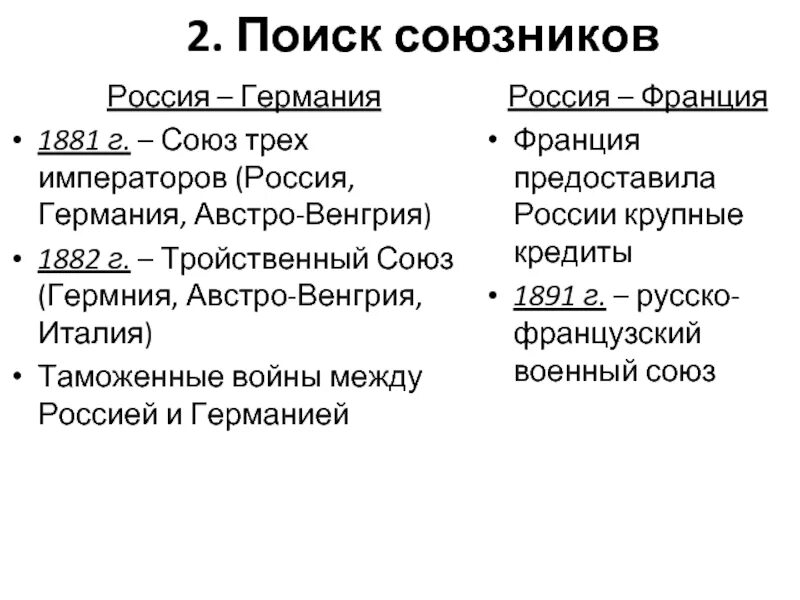 2. Поиск союзников

Россия – Германия

• 1881 г. – Союз трех императоров (Россия, Германия, Австро-Венгрия)

• 1882 г. – Тройственный Союз (Гермния, Австро-Венгрия, Италия)

• Таможенные войны между Россией и Германией

Россия – Франция

• Франция предоставила России крупные кредиты

• 1891 г. – русско-французский военный союз